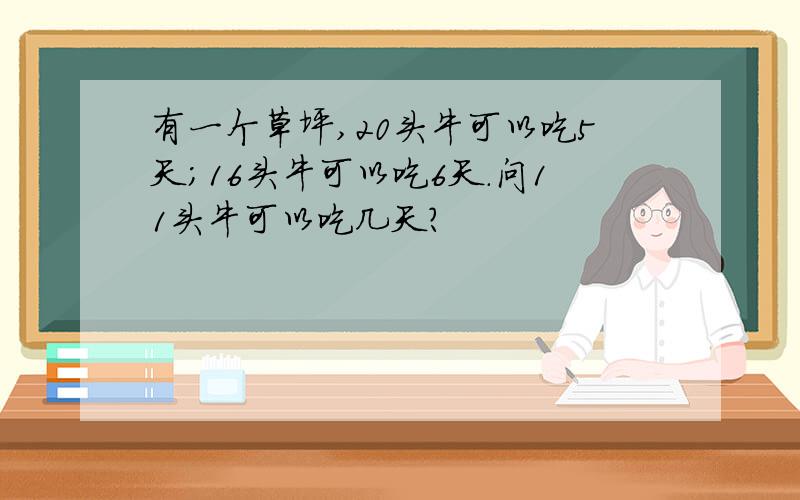 有一个草坪,20头牛可以吃5天;16头牛可以吃6天.问11头牛可以吃几天?